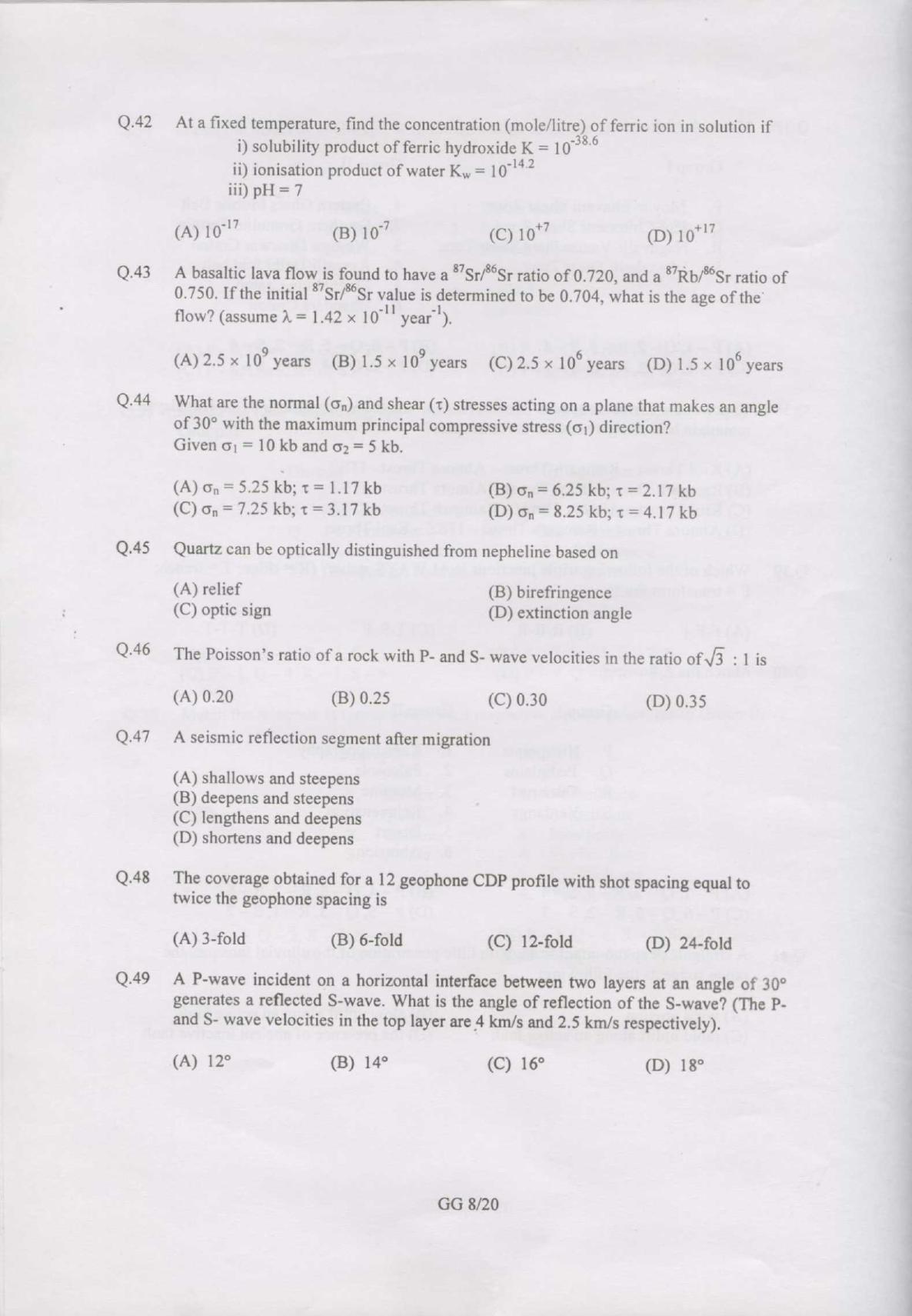 Q.42 At a fixed temperature, find the concentration (mole/litre) of ferric ion in solution if
i) solubility product of ferric hydroxide K = $10^{-38.6}$
ii) ionisation product of water $K_w = 10^{-14.2}$
iii) pH = 7

(A) $10^{-17}$ (B) $10^{-7}$ (C) $10^{+7}$ (D) $10^{+17}$

Q.43 A basaltic lava flow is found to have a $^{87}Sr/^{86}Sr$ ratio of 0.720, and a $^{87}Rb/^{86}Sr$ ratio of 0.750. If the initial $^{87}Sr/^{86}Sr$ value is determined to be 0.704, what is the age of the flow? (assume $\lambda = 1.42 \times 10^{-11}$ year$^{-1}$).

(A) $2.5 \times 10^9$ years (B) $1.5 \times 10^9$ years (C) $2.5 \times 10^6$ years (D) $1.5 \times 10^6$ years

Q.44 What are the normal ($\sigma_n$) and shear ($\tau$) stresses acting on a plane that makes an angle of 30° with the maximum principal compressive stress ($\sigma_1$) direction?
Given $\sigma_1$ = 10 kb and $\sigma_2$ = 5 kb.

(A) $\sigma_n$ = 5.25 kb; $\tau$ = 1.17 kb
(B) $\sigma_n$ = 6.25 kb; $\tau$ = 2.17 kb
(C) $\sigma_n$ = 7.25 kb; $\tau$ = 3.17 kb
(D) $\sigma_n$ = 8.25 kb; $\tau$ = 4.17 kb

Q.45 Quartz can be optically distinguished from nepheline based on
(A) relief
(B) birefringence
(C) optic sign
(D) extinction angle

Q.46 The Poisson's ratio of a rock with P- and S- wave velocities in the ratio of $\sqrt{3}$ : 1 is
(A) 0.20 (B) 0.25 (C) 0.30 (D) 0.35

Q.47 A seismic reflection segment after migration
(A) shallows and steepens
(B) deepens and steepens
(C) lengthens and deepens
(D) shortens and deepens

Q.48 The coverage obtained for a 12 geophone CDP profile with shot spacing equal to twice the geophone spacing is
(A) 3-fold (B) 6-fold (C) 12-fold (D) 24-fold

Q.49 A P-wave incident on a horizontal interface between two layers at an angle of 30° generates a reflected S-wave. What is the angle of reflection of the S-wave? (The P- and S- wave velocities in the top layer are 4 km/s and 2.5 km/s respectively).
(A) 12° (B) 14° (C) 16° (D) 18°

GG 8/20